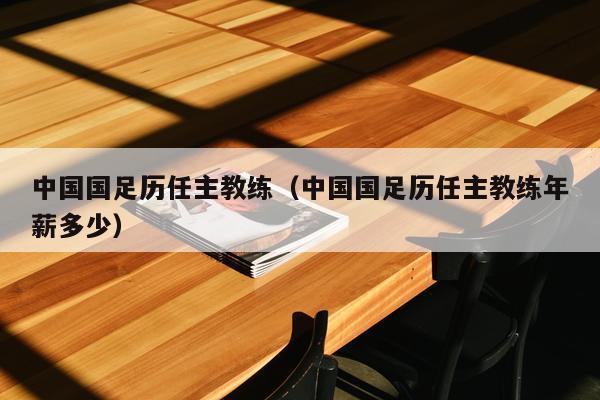 中国国足历任主教练（中国国足历任主教练年薪多少）